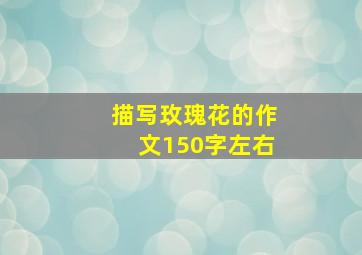 描写玫瑰花的作文150字左右